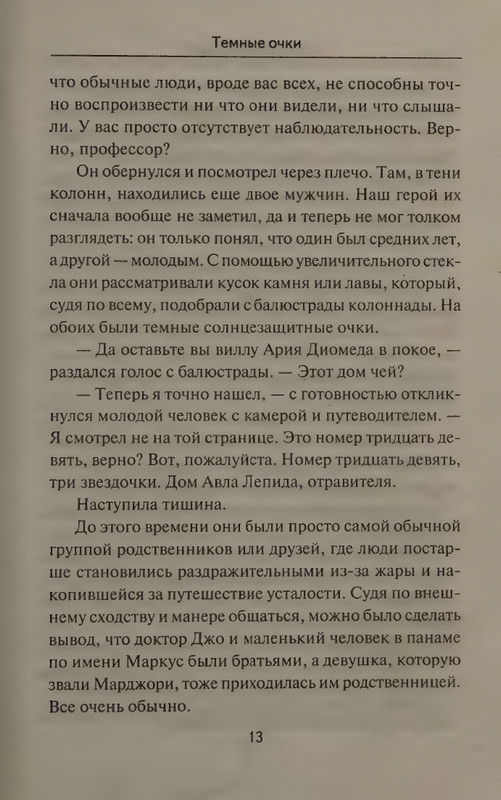 Темные очки

что обычные люди, вроде вас всех, не способны точно воспроизвести ни что они видели, ни что слышали. У вас просто отсутствует наблюдательность. Верно, профессор?

Он обернулся и посмотрел через плечо. Там, в тени колонн, находились еще двое мужчин. Наш герой их сначала вообще не заметил, да и теперь не мог толком разглядеть: он только понял, что один был средних лет, а другой — молодым. С помощью увеличительного стекла они рассматривали кусок камня или лавы, который, судя по всему, подобрали с балюстрады колоннады. На обоих были темные солнцезащитные очки.

— Да оставьте вы виллу Ария Диомеда в покое, — раздался голос с балюстрады. — Этот дом чей?

— Теперь я точно нашел, — с готовностью откликнулся молодой человек с камерой и путеводителем. — Я смотрел не на той странице. Это номер тридцать девять, верно? Вот, пожалуйста. Номер тридцать девять, три звездочки. Дом Авла Лепида, отравителя.

Наступила тишина.

До этого времени они были просто самой обычной группой родственников или друзей, где люди постарше становились раздражительными из-за жары и накопившейся за путешествие усталости. Судя по внешнему сходству и манере общаться, можно было сделать вывод, что доктор Джо и маленький человек в панаме по имени Маркус были братьями, а девушка, которую звали Марджори, тоже приходилась им родственницей. Все очень обычно.

13